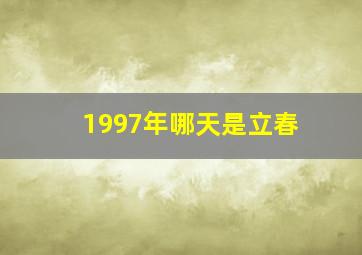 1997年哪天是立春